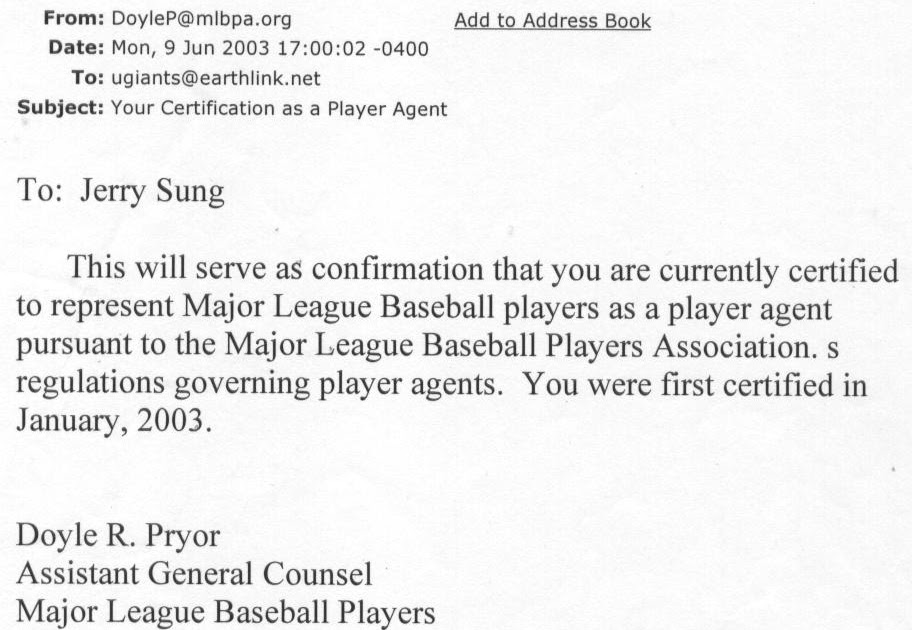 From: DoyleP@mlbpa.org
Add to Address Book
Date: Mon, 9 Jun 2003 17:00:02 -0400
To: ugiants@earthlink.net
Subject: Your Certification as a Player Agent

To: Jerry Sung

This will serve as confirmation that you are currently certified to represent Major League Baseball players as a player agent pursuant to the Major League Baseball Players Association. s regulations governing player agents. You were first certified in January, 2003.

Doyle R. Pryor
Assistant General Counsel
Major League Baseball Players